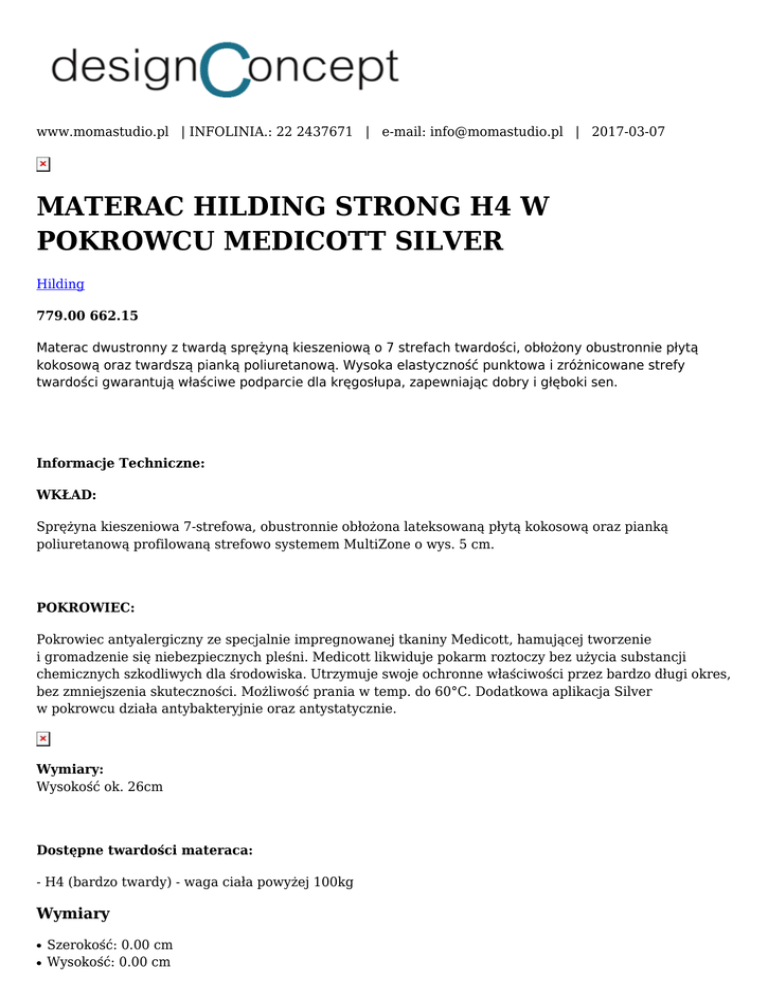 designConcept

www.momastudio.pl | INFOLINIA.: 22 2437671 | e-mail: info@momastudio.pl | 2017-03-07

MATERAC HILDING STRONG H4 W POKROWCU MEDICOTT SILVER

Hilding

779.00 662.15

Materac dwustronny z twardą sprężyną kieszeniową o 7 strefach twardości, obłożony obustronnie płytą kokosową oraz twardszą pianką poliuretanową. Wysoka elastyczność punktowa i zróżnicowane strefy twardości gwarantują właściwe podparcie dla kręgosłupa, zapewniając dobry i głęboki sen.

Informacje Techniczne:

WKŁAD:

Sprężyna kieszeniowa 7-strefowa, obustronnie obłożona lateksowaną płytą kokosową oraz pianką poliuretanową profilowaną strefowo systemem MultiZone o wys. 5 cm.

POKROWIEC:

Pokrowiec antyalergiczny ze specjalnie impregnowanej tkaniny Medicott, hamującej tworzenie i gromadzenie się niebezpiecznych pleśni. Medicott likwiduje pokarm roztoczy bez użycia substancji chemicznych szkodliwych dla środowiska. Utrzymuje swoje ochronne właściwości przez bardzo długi okres, bez zmniejszenia skuteczności. Możliwość prania w temp. do 60°C. Dodatkowa aplikacja Silver w pokrowcu działa antybakteryjnie oraz antystatycznie.

Wymiary:
Wysokość ok. 26cm

Dostępne twardości materaca:

- H4 (bardzo twardy) - waga ciała powyżej 100kg

Wymiary

• Szerokość: 0.00 cm
• Wysokość: 0.00 cm